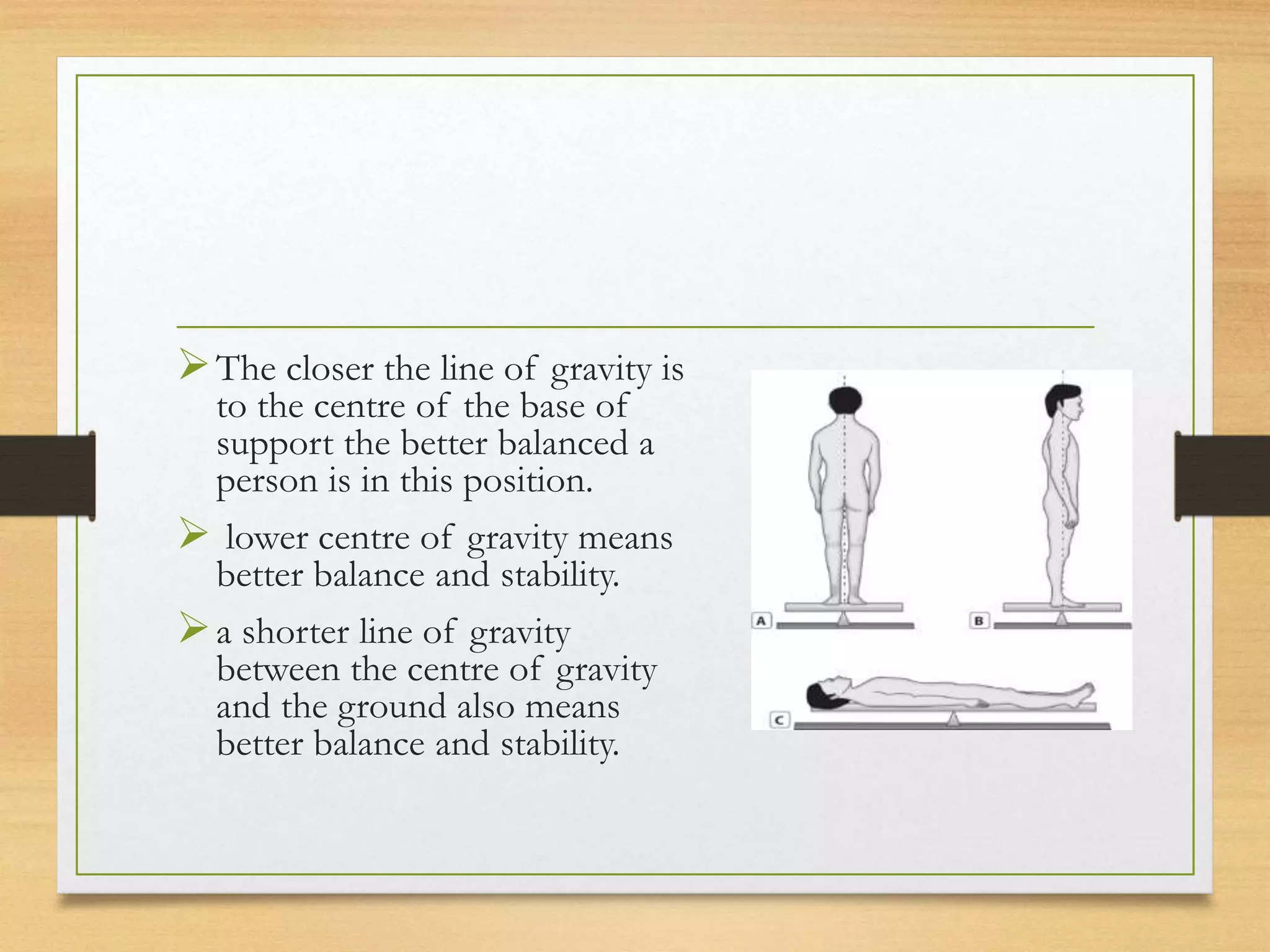 ➢ The closer the line of gravity is to the centre of the base of support the better balanced a person is in this position.

➢ lower centre of gravity means better balance and stability.

➢ a shorter line of gravity between the centre of gravity and the ground also means better balance and stability.

A

B

C